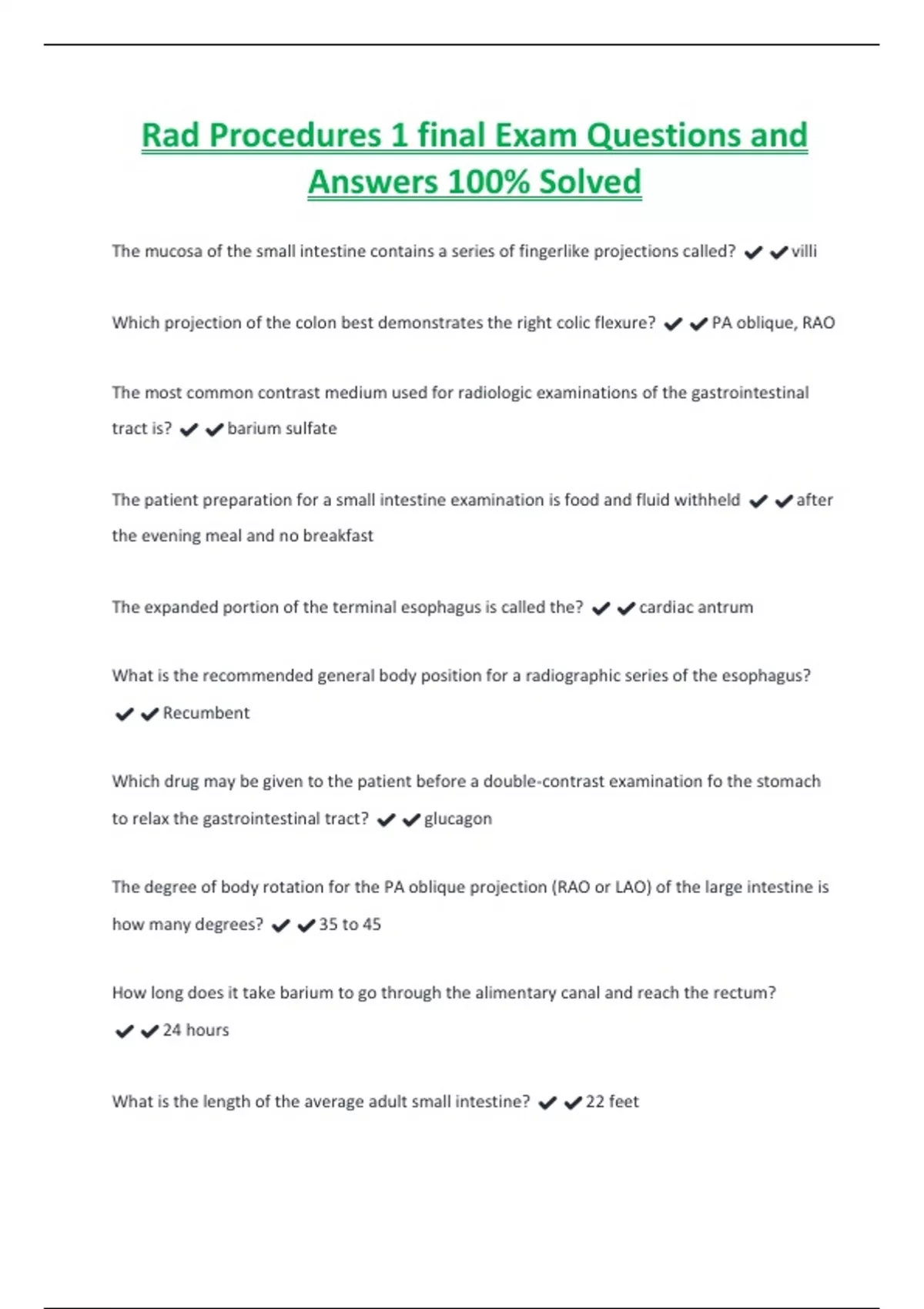 Rad Procedures 1 final Exam Questions and Answers 100% Solved

The mucosa of the small intestine contains a series of fingerlike projections called? ✔✔villi

Which projection of the colon best demonstrates the right colic flexure? ✔✔PA oblique, RAO

The most common contrast medium used for radiologic examinations of the gastrointestinal tract is? ✔✔barium sulfate

The patient preparation for a small intestine examination is food and fluid withheld ✔✔after the evening meal and no breakfast

The expanded portion of the terminal esophagus is called the? ✔✔cardiac antrum

What is the recommended general body position for a radiographic series of the esophagus? ✔✔Recumbent

Which drug may be given to the patient before a double-contrast examination fo the stomach to relax the gastrointestinal tract? ✔✔glucagon

The degree of body rotation for the PA oblique projection (RAO or LAO) of the large intestine is how many degrees? ✔✔35 to 45

How long does it take barium to go through the alimentary canal and reach the rectum? ✔✔24 hours

What is the length of the average adult small intestine? ✔✔22 feet